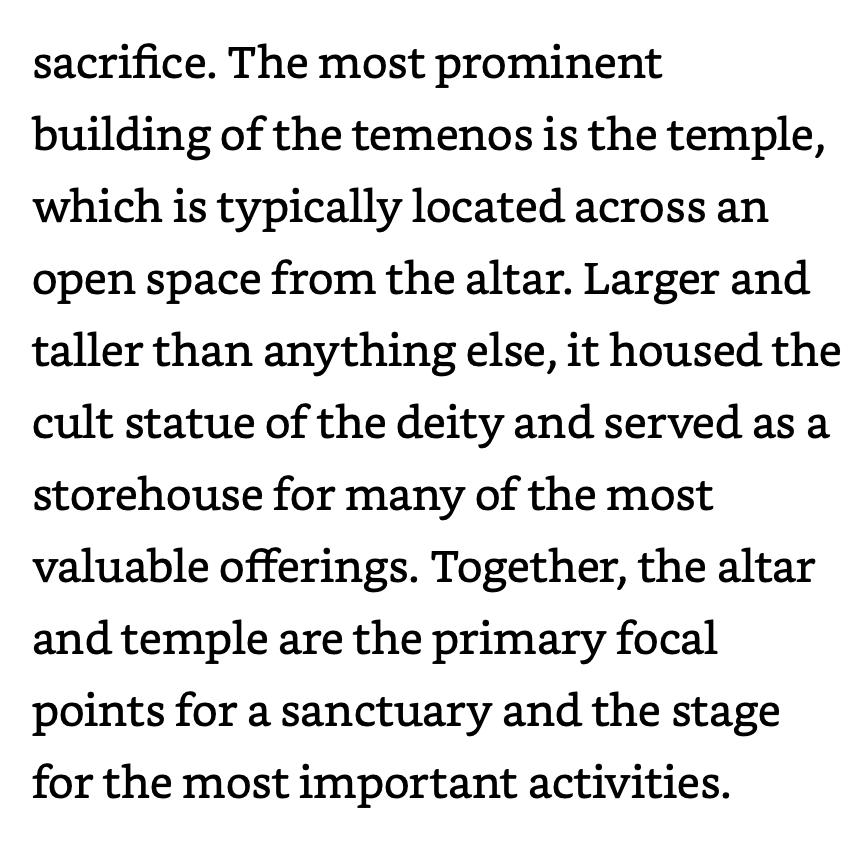 sacrifice. The most prominent building of the temenos is the temple, which is typically located across an open space from the altar. Larger and taller than anything else, it housed the cult statue of the deity and served as a storehouse for many of the most valuable offerings. Together, the altar and temple are the primary focal points for a sanctuary and the stage for the most important activities.